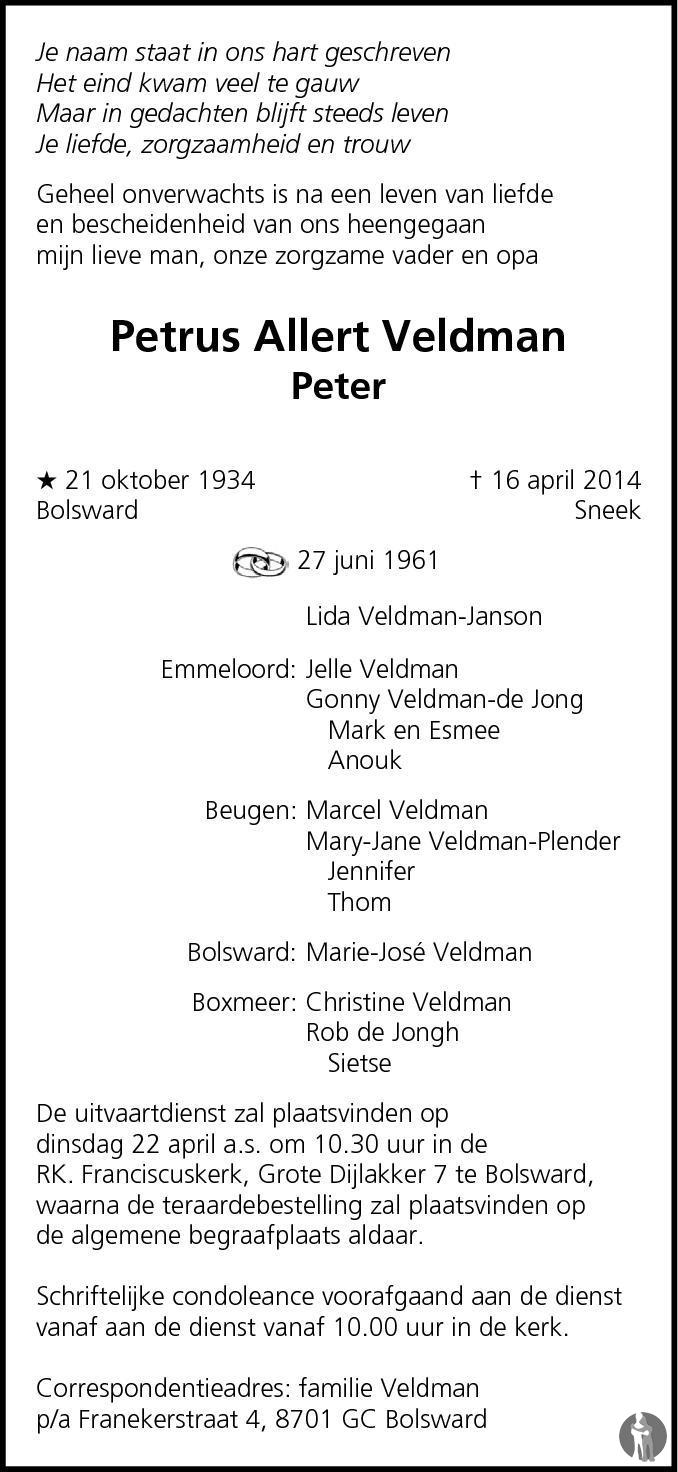 Je naam staat in ons hart geschreven
Het eind kwam veel te gauw
Maar in gedachten blijft steeds leven
Je liefde, zorgzaamheid en trouw

Geheel onverwachts is na een leven van liefde en bescheidenheid van ons heengegaan mijn lieve man, onze zorgzame vader en opa

Petrus Allert Veldman
Peter

★ 21 oktober 1934
Bolsward

† 16 april 2014
Sneek

27 juni 1961

Lida Veldman-Janson

Emmeloord: Jelle Veldman
Gonny Veldman-de Jong
Mark en Esmee
Anouk

Beugen: Marcel Veldman
Mary-Jane Veldman-Plender
Jennifer
Thom

Bolsward: Marie-José Veldman

Boxmeer: Christine Veldman
Rob de Jongh
Sietse

De uitvaartdienst zal plaatsvinden op dinsdag 22 april a.s. om 10.30 uur in de RK. Franciscuskerk, Grote Dijlakker 7 te Bolsward, waarna de teraardebestelling zal plaatsvinden op de algemene begraafplaats aldaar.

Schriftelijke condoleance voorafgaand aan de dienst vanaf aan de dienst vanaf 10.00 uur in de kerk.

Correspondentieadres: familie Veldman
p/a Franekerstraat 4, 8701 GC Bolsward